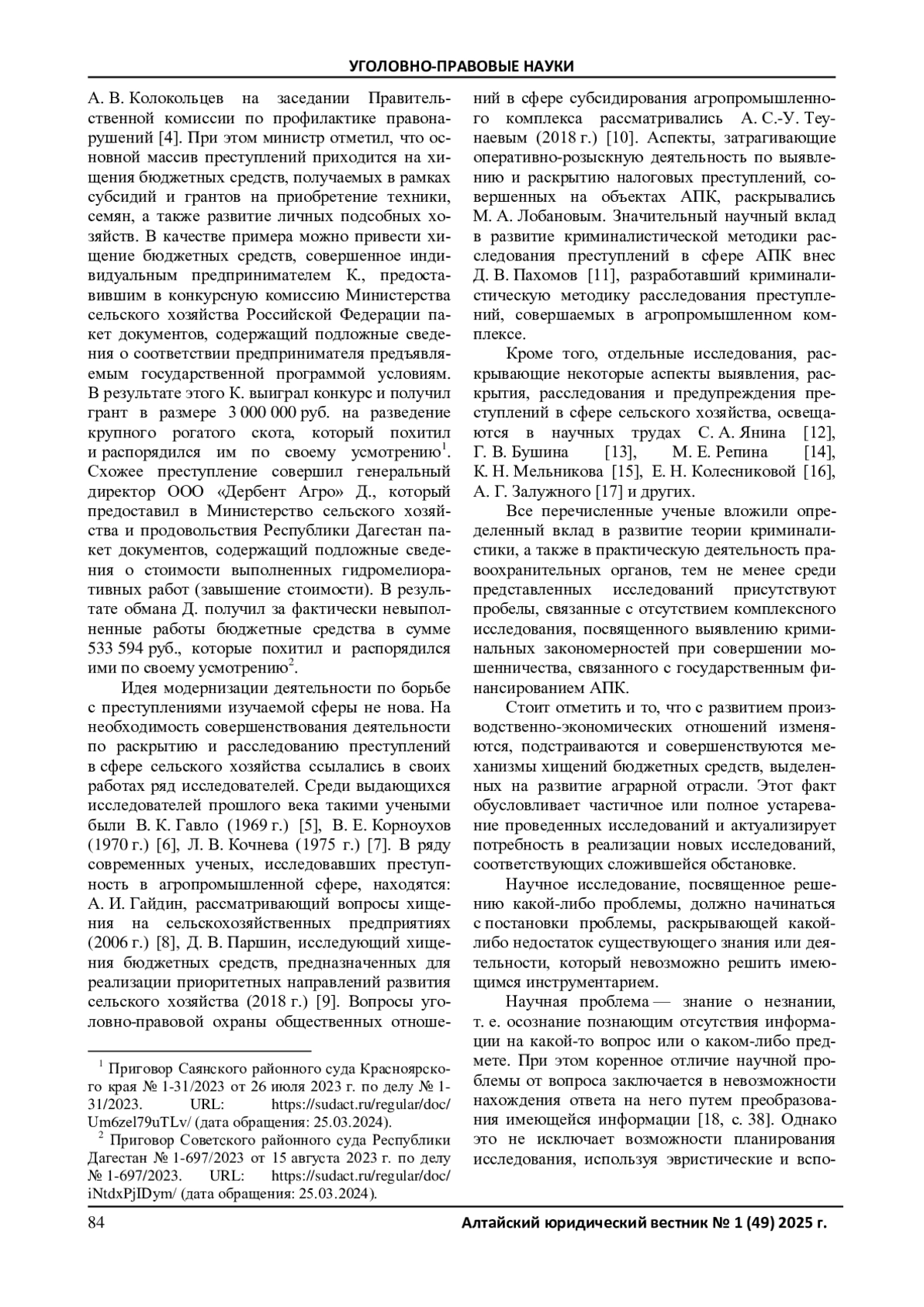 УГОЛОВНО-ПРАВОВЫЕ НАУКИ

А. В. Колокольцев на заседании Правительственной комиссии по профилактике правонарушений [4]. При этом министр отметил, что основной массив преступлений приходится на хищения бюджетных средств, получаемых в рамках субсидий и грантов на приобретение техники, семян, а также развитие личных подсобных хозяйств. В качестве примера можно привести хищение бюджетных средств, совершенное индивидуальным предпринимателем К., предоставившим в конкурсную комиссию Министерства сельского хозяйства Российской Федерации пакет документов, содержащий подложные сведения о соответствии предпринимателя предъявляемым государственной программой условиям. В результате этого К. выиграл конкурс и получил грант в размере 3 000 000 руб. на разведение крупного рогатого скота, который похитил и распорядился им по своему усмотрению$^1$. Схожее преступление совершил генеральный директор ООО «Дербент Агро» Д., который предоставил в Министерство сельского хозяйства и продовольствия Республики Дагестан пакет документов, содержащий подложные сведения о стоимости выполненных гидромелиоративных работ (завышение стоимости). В результате обмана Д. получил за фактически невыполненные работы бюджетные средства в сумме 533 594 руб., которые похитил и распорядился ими по своему усмотрению$^2$.

Идея модернизации деятельности по борьбе с преступлениями изучаемой сферы не нова. На необходимость совершенствования деятельности по раскрытию и расследованию преступлений в сфере сельского хозяйства ссылались в своих работах ряд исследователей. Среди выдающихся исследователей прошлого века такими учеными были В. К. Гавло (1969 г.) [5], В. Е. Корноухов (1970 г.) [6], Л. В. Кочнева (1975 г.) [7]. В ряду современных ученых, исследовавших преступность в агропромышленной сфере, находятся: А. И. Гайдин, рассматривающий вопросы хищения на сельскохозяйственных предприятиях (2006 г.) [8], Д. В. Паршин, исследующий хищения бюджетных средств, предназначенных для реализации приоритетных направлений развития сельского хозяйства (2018 г.) [9]. Вопросы уголовно-правовой охраны общественных отношений в сфере субсидирования агропромышленного комплекса рассматривались А. С.-У. Теунаевым (2018 г.) [10]. Аспекты, затрагивающие оперативно-розыскную деятельность по выявлению и раскрытию налоговых преступлений, совершенных на объектах АПК, раскрывались М. А. Лобановым. Значительный научный вклад в развитие криминалистической методики расследования преступлений в сфере АПК внес Д. В. Пахомов [11], разработавший криминалистическую методику расследования преступлений, совершаемых в агропромышленном комплексе.

Кроме того, отдельные исследования, раскрывающие некоторые аспекты выявления, раскрытия, расследования и предупреждения преступлений в сфере сельского хозяйства, освещаются в научных трудах С. А. Янина [12], Г. В. Бушина [13], М. Е. Репина [14], К. Н. Мельникова [15], Е. Н. Колесниковой [16], А. Г. Залужного [17] и других.

Все перечисленные ученые вложили определенный вклад в развитие теории криминалистики, а также в практическую деятельность правоохранительных органов, тем не менее среди представленных исследований присутствуют пробелы, связанные с отсутствием комплексного исследования, посвященного выявлению криминальных закономерностей при совершении мошенничества, связанного с государственным финансированием АПК.

Стоит отметить и то, что с развитием производственно-экономических отношений изменяются, подстраиваются и совершенствуются механизмы хищений бюджетных средств, выделенных на развитие аграрной отрасли. Этот факт обусловливает частичное или полное устаревание проведенных исследований и актуализирует потребность в реализации новых исследований, соответствующих сложившейся обстановке.

Научное исследование, посвященное решению какой-либо проблемы, должно начинаться с постановки проблемы, раскрывающей какой-либо недостаток существующего знания или деятельности, который невозможно решить имеющимся инструментарием.

Научная проблема — знание о незнании, т. е. осознание познающим отсутствия информации на какой-то вопрос или о каком-либо предмете. При этом коренное отличие научной проблемы от вопроса заключается в невозможности нахождения ответа на него путем преобразования имеющейся информации [18, с. 38]. Однако это не исключает возможности планирования исследования, используя эвристические и вспо-

$^1$ Приговор Саянского районного суда Красноярского края № 1-31/2023 от 26 июля 2023 г. по делу № 1-31/2023. URL: https://sudact.ru/regular/doc/Um6zel79uTLv/ (дата обращения: 25.03.2024).

$^2$ Приговор Советского районного суда Республики Дагестан № 1-697/2023 от 15 августа 2023 г. по делу № 1-697/2023. URL: https://sudact.ru/regular/doc/iNtdxPjIDym/ (дата обращения: 25.03.2024).

84 Алтайский юридический вестник № 1 (49) 2025 г.